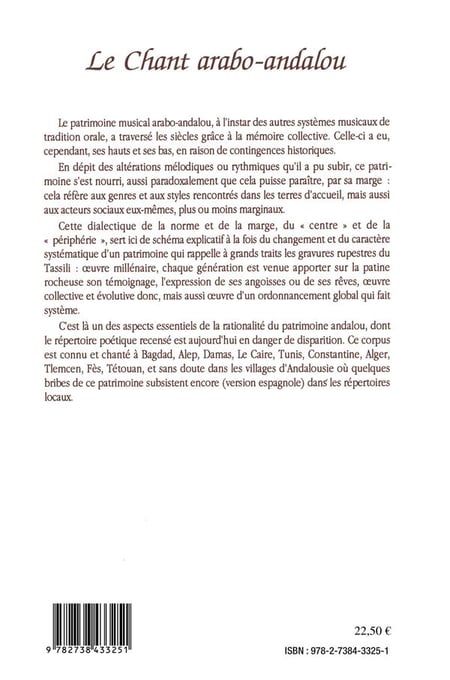 Le Chant arabo-andalou

Le patrimoine musical arabo-andalou, à l'instar des autres systèmes musicaux de tradition orale, a traversé les siècles grâce à la mémoire collective. Celle-ci a eu, cependant, ses hauts et ses bas, en raison de contingences historiques.

En dépit des altérations mélodiques ou rythmiques qu'il a pu subir, ce patrimoine s'est nourri, aussi paradoxalement que cela puisse paraître, par sa marge : cela réfère aux genres et aux styles rencontrés dans les terres d'accueil, mais aussi aux acteurs sociaux eux-mêmes, plus ou moins marginaux.

Cette dialectique de la norme et de la marge, du « centre » et de la « périphérie », sert ici de schéma explicatif à la fois du changement et du caractère systématique d'un patrimoine qui rappelle à grands traits les gravures rupestres du Tassili : œuvre millénaire, chaque génération est venue apporter sur la patine rocheuse son témoignage, l'expression de ses angoisses ou de ses rêves, œuvre collective et évolutive donc, mais aussi œuvre d'un ordonnancement global qui fait système.

C'est là un des aspects essentiels de la rationalité du patrimoine andalou, dont le répertoire poétique recensé est aujourd'hui en danger de disparition. Ce corpus est connu et chanté à Bagdad, Alep, Damas, Le Caire, Tunis, Constantine, Alger, Tlemcen, Fès, Tétouan, et sans doute dans les villages d'Andalousie où quelques bribes de ce patrimoine subsistent encore (version espagnole) dans les répertoires locaux.

9 782738 433251

22,50 €

ISBN : 978-2-7384-3325-1